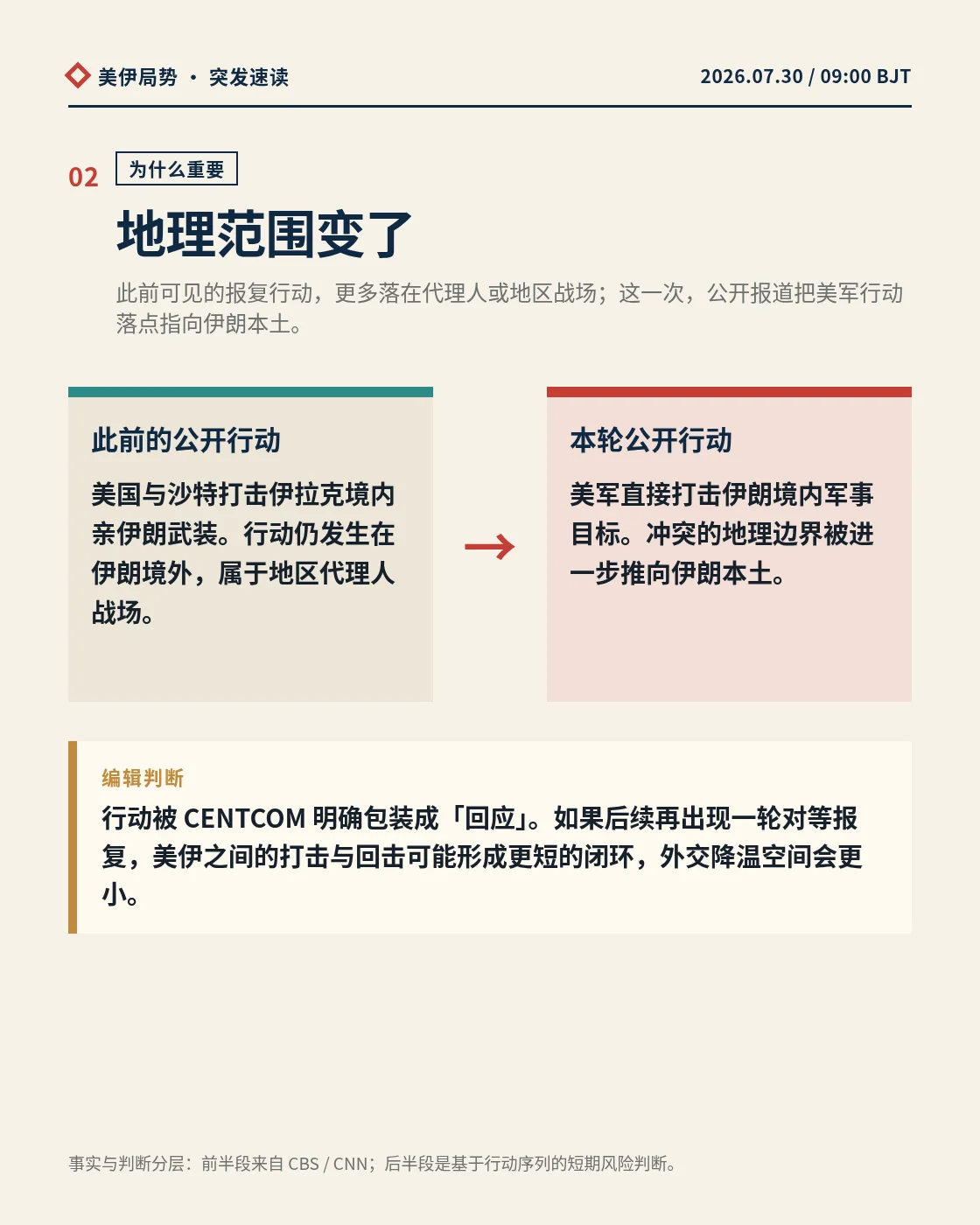 美伊局势 · 突发速读

2026.07.30 / 09:00 BJT

02 为什么重要

地理范围变了

此前可见的报复行动，更多落在代理人或地区战场；这一次，公开报道把美军行动落点指向伊朗本土。

此前的公开行动

美国与沙特打击伊拉克境内亲伊朗武装。行动仍发生在伊朗境外，属于地区代理人战场。

→

本轮公开行动

美军直接打击伊朗境内军事目标。冲突的地理边界被进一步推向伊朗本土。

编辑判断

行动被 CENTCOM 明确包装成「回应」。如果后续再出现一轮对等报复，美伊之间的打击与回击可能形成更短的闭环，外交降温空间会更小。

事实与判断分层：前半段来自 CBS / CNN；后半段是基于行动序列的短期风险判断。